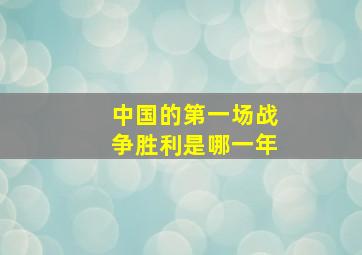 中国的第一场战争胜利是哪一年